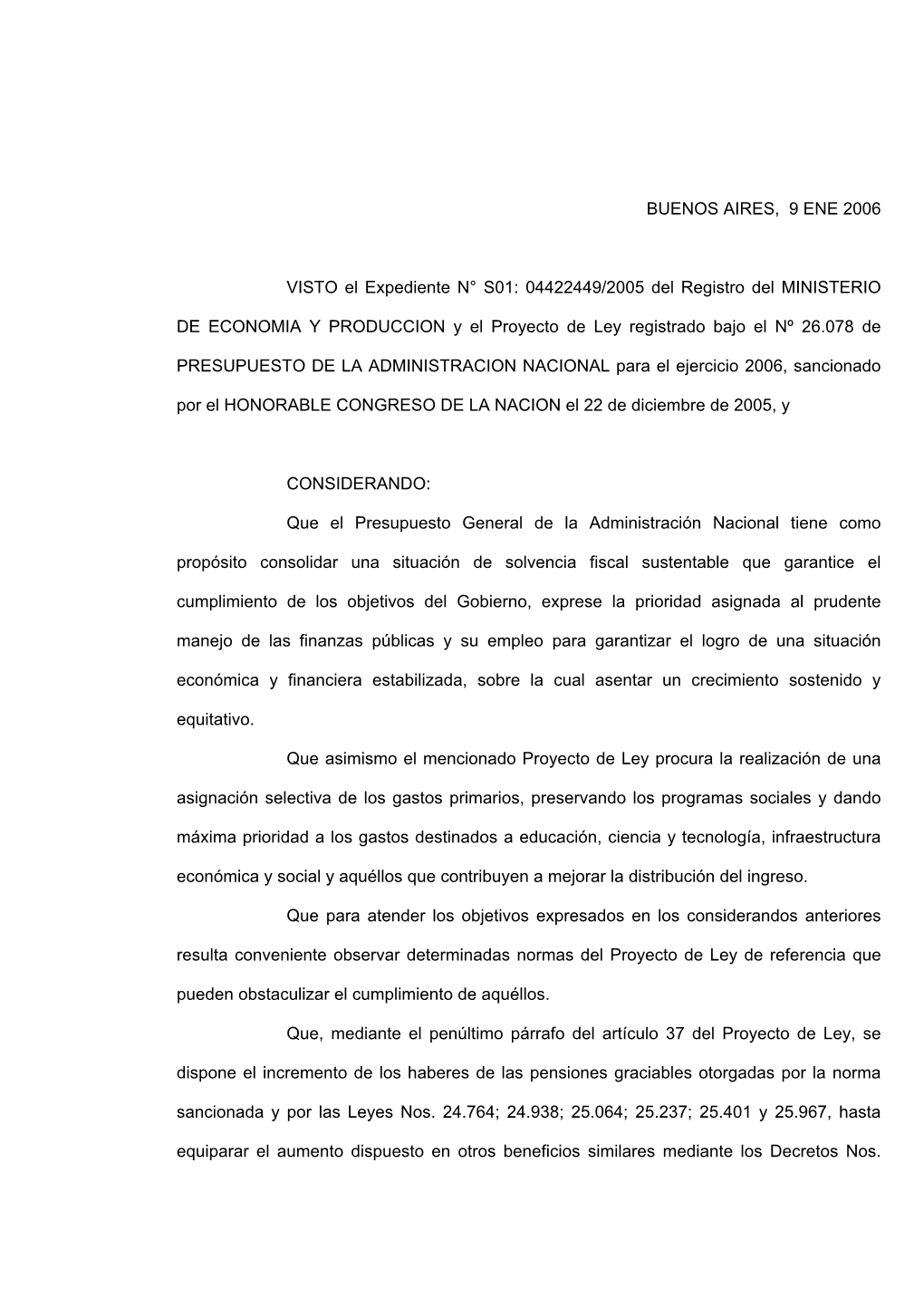 BUENOS AIRES, 9 ENE 2006

VISTO el Expediente N° S01: 04422449/2005 del Registro del MINISTERIO DE ECONOMIA Y PRODUCCION y el Proyecto de Ley registrado bajo el Nº 26.078 de PRESUPUESTO DE LA ADMINISTRACION NACIONAL para el ejercicio 2006, sancionado por el HONORABLE CONGRESO DE LA NACION el 22 de diciembre de 2005, y

CONSIDERANDO:

Que el Presupuesto General de la Administración Nacional tiene como propósito consolidar una situación de solvencia fiscal sustentable que garantice el cumplimiento de los objetivos del Gobierno, exprese la prioridad asignada al prudente manejo de las finanzas públicas y su empleo para garantizar el logro de una situación económica y financiera estabilizada, sobre la cual asentar un crecimiento sostenido y equitativo.

Que asimismo el mencionado Proyecto de Ley procura la realización de una asignación selectiva de los gastos primarios, preservando los programas sociales y dando máxima prioridad a los gastos destinados a educación, ciencia y tecnología, infraestructura económica y social y aquéllos que contribuyen a mejorar la distribución del ingreso.

Que para atender los objetivos expresados en los considerandos anteriores resulta conveniente observar determinadas normas del Proyecto de Ley de referencia que pueden obstaculizar el cumplimiento de aquéllos.

Que, mediante el penúltimo párrafo del artículo 37 del Proyecto de Ley, se dispone el incremento de los haberes de las pensiones graciables otorgadas por la norma sancionada y por las Leyes Nos. 24.764; 24.938; 25.064; 25.237; 25.401 y 25.967, hasta equiparar el aumento dispuesto en otros beneficios similares mediante los Decretos Nos.